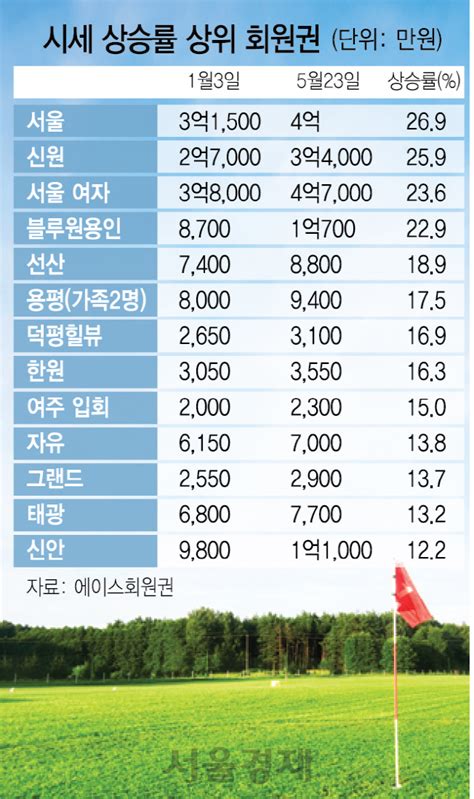 시세 상승률 상위 회원권 (단위: 만원)

| | 1월3일 | 5월23일 | 상승률(%) |
|---|---|---|---|
| 서울 | 3억1,500 | 4억 | 26.9 |
| 신원 | 2억7,000 | 3억4,000 | 25.9 |
| 서울 여자 | 3억8,000 | 4억7,000 | 23.6 |
| 블루원용인 | 8,700 | 1억700 | 22.9 |
| 선산 | 7,400 | 8,800 | 18.9 |
| 용평(가족2명) | 8,000 | 9,400 | 17.5 |
| 덕평힐뷰 | 2,650 | 3,100 | 16.9 |
| 한원 | 3,050 | 3,550 | 16.3 |
| 여주 입회 | 2,000 | 2,300 | 15.0 |
| 자유 | 6,150 | 7,000 | 13.8 |
| 그랜드 | 2,550 | 2,900 | 13.7 |
| 태광 | 6,800 | 7,700 | 13.2 |
| 신안 | 9,800 | 1억1,000 | 12.2 |

자료: 에이스회원권

서울경제